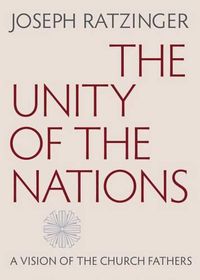 JOSEPH RATZINGER

THE UNITY OF THE NATIONS

A VISION OF THE CHURCH FATHERS